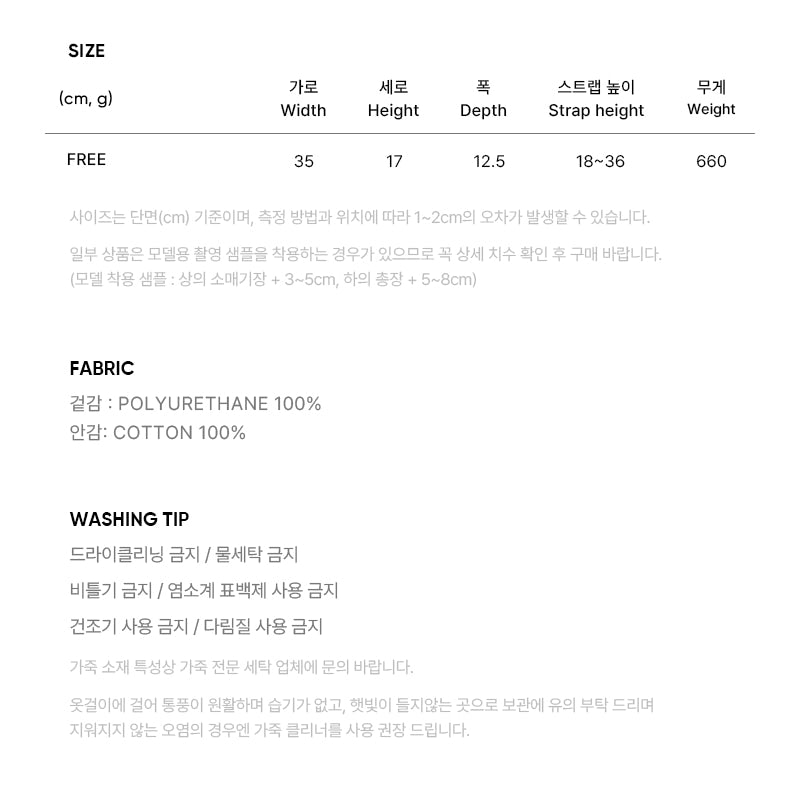 SIZE

| (cm, g) | 가로 Width | 세로 Height | 폭 Depth | 스트랩 높이 Strap height | 무게 Weight |
|---|---|---|---|---|---|
| FREE | 35 | 17 | 12.5 | 18~36 | 660 |

사이즈는 단면(cm) 기준이며, 측정 방법과 위치에 따라 1~2cm의 오차가 발생할 수 있습니다.

일부 상품은 모델용 촬영 샘플을 착용하는 경우가 있으므로 꼭 상세 치수 확인 후 구매 바랍니다.
(모델 착용 샘플 : 상의 소매기장 + 3~5cm, 하의 총장 + 5~8cm)

FABRIC
겉감 : POLYURETHANE 100%
안감: COTTON 100%

WASHING TIP
드라이클리닝 금지 / 물세탁 금지
비틀기 금지 / 염소계 표백제 사용 금지
건조기 사용 금지 / 다림질 사용 금지

가죽 소재 특성상 가죽 전문 세탁 업체에 문의 바랍니다.

옷걸이에 걸어 통풍이 원활하며 습기가 없고, 햇빛이 들지않는 곳으로 보관에 유의 부탁 드리며
지워지지 않는 오염의 경우엔 가죽 클리너를 사용 권장 드립니다.